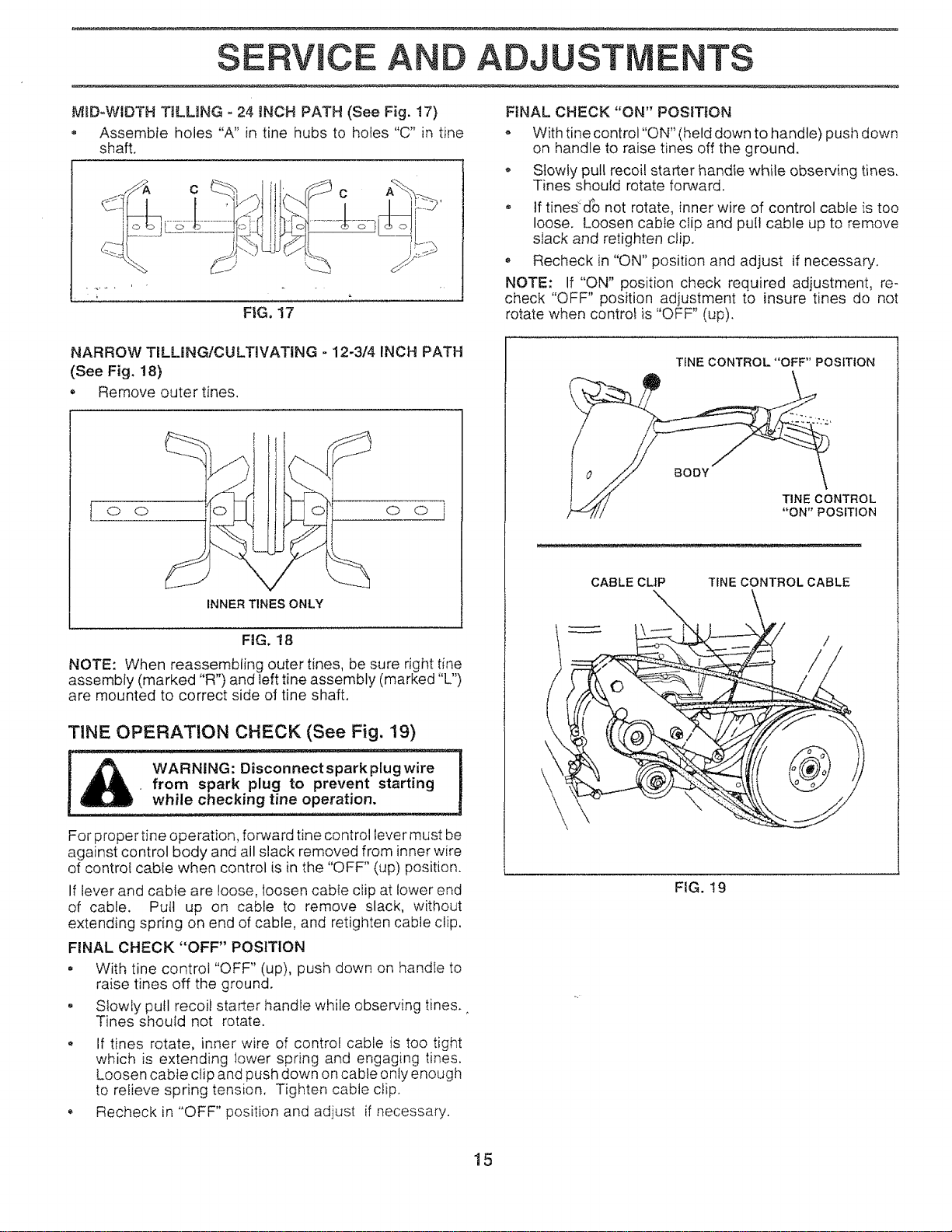 SERVICE AND ADJUSTMENTS

MID-WIDTH TILLING - 24 INCH PATH (See Fig. 17)

• Assemble holes "A" in tine hubs to holes "C" in tine shaft.

A C C A

FIG. 17

NARROW TILLING/CULTIVATING - 12-3/4 INCH PATH (See Fig. 18)

• Remove outer tines.

INNER TINES ONLY

FIG. 18

NOTE: When reassembling outer tines, be sure right tine assembly (marked "R") and left tine assembly (marked "L") are mounted to correct side of tine shaft.

TINE OPERATION CHECK (See Fig. 19)

WARNING: Disconnect spark plug wire from spark plug to prevent starting while checking tine operation.

For proper tine operation, forward tine control lever must be against control body and all slack removed from inner wire of control cable when control is in the "OFF" (up) position.

If lever and cable are loose, loosen cable clip at lower end of cable. Pull up on cable to remove slack, without extending spring on end of cable, and retighten cable clip.

FINAL CHECK "OFF" POSITION

• With tine control "OFF" (up), push down on handle to raise tines off the ground.

• Slowly pull recoil starter handle while observing tines. Tines should not rotate.

• If tines rotate, inner wire of control cable is too tight which is extending lower spring and engaging tines. Loosen cable clip and push down on cable only enough to relieve spring tension. Tighten cable clip.

• Recheck in "OFF" position and adjust if necessary.

FINAL CHECK "ON" POSITION

• With tine control "ON" (held down to handle) push down on handle to raise tines off the ground.

• Slowly pull recoil starter handle while observing tines. Tines should rotate forward.

• If tines do not rotate, inner wire of control cable is too loose. Loosen cable clip and pull cable up to remove slack and retighten clip.

• Recheck in "ON" position and adjust if necessary.

NOTE: If "ON" position check required adjustment, recheck "OFF" position adjustment to insure tines do not rotate when control is "OFF" (up).

TINE CONTROL "OFF" POSITION

BODY

TINE CONTROL "ON" POSITION

CABLE CLIP

TINE CONTROL CABLE

FIG. 19

15